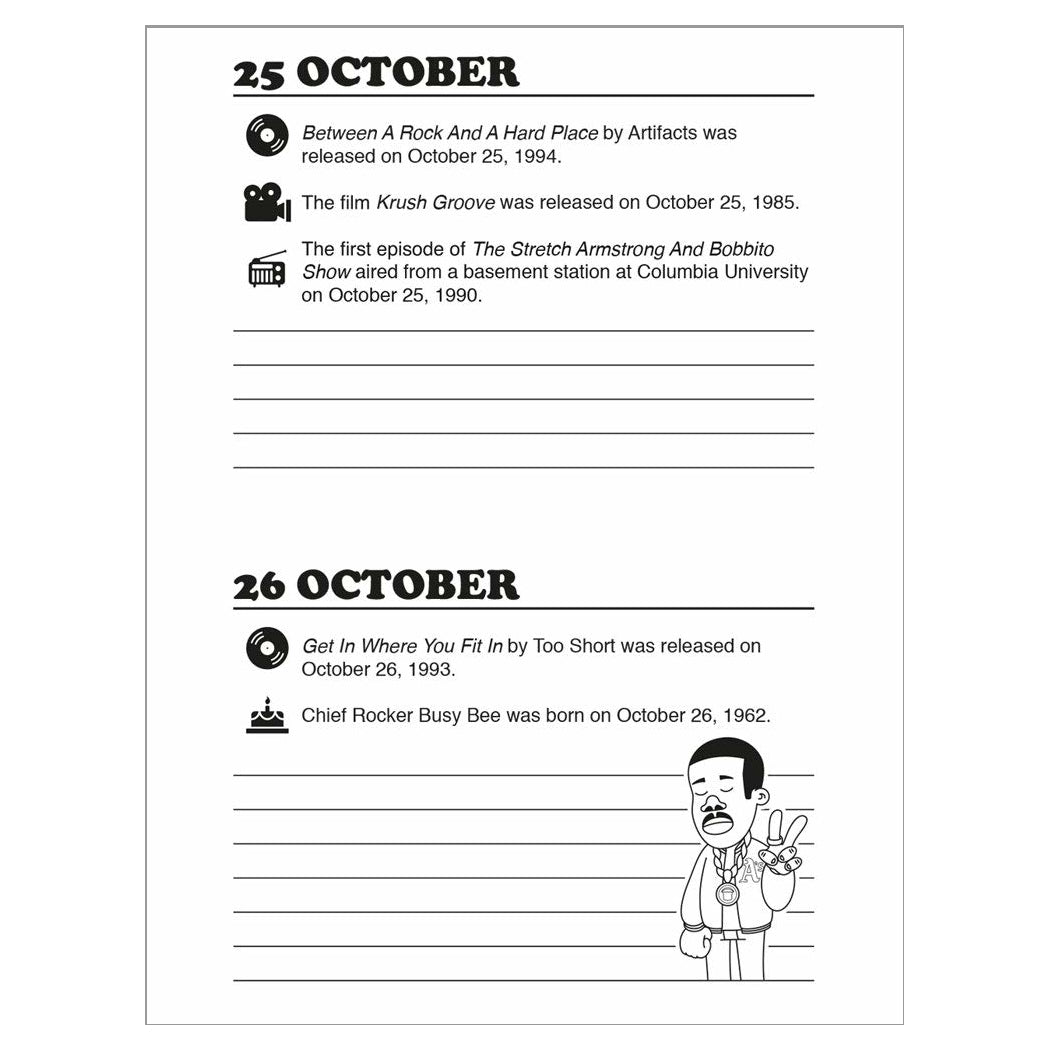 25 OCTOBER

Between A Rock And A Hard Place by Artifacts was released on October 25, 1994.

The film Krush Groove was released on October 25, 1985.

The first episode of The Stretch Armstrong And Bobbito Show aired from a basement station at Columbia University on October 25, 1990.

26 OCTOBER

Get In Where You Fit In by Too Short was released on October 26, 1993.

Chief Rocker Busy Bee was born on October 26, 1962.